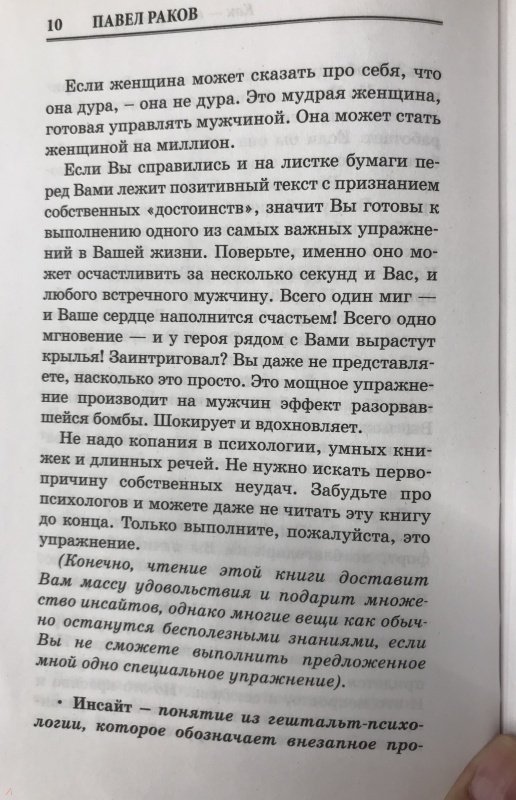 10 ПАВЕЛ РАКОВ

Если женщина может сказать про себя, что она дура, – она не дура. Это мудрая женщина, готовая управлять мужчиной. Она может стать женщиной на миллион.

Если Вы справились и на листке бумаги перед Вами лежит позитивный текст с признанием собственных «достоинств», значит Вы готовы к выполнению одного из самых важных упражнений в Вашей жизни. Поверьте, именно оно может осчастливить за несколько секунд и Вас, и любого встречного мужчину. Всего один миг — и Ваше сердце наполнится счастьем! Всего одно мгновение — и у героя рядом с Вами вырастут крылья! Заинтриговал? Вы даже не представляете, насколько это просто. Это мощное упражнение производит на мужчин эффект разорвавшейся бомбы. Шокирует и вдохновляет.

Не надо копания в психологии, умных книжек и длинных речей. Не нужно искать первопричину собственных неудач. Забудьте про психологов и можете даже не читать эту книгу до конца. Только выполните, пожалуйста, это упражнение.

(Конечно, чтение этой книги доставит Вам массу удовольствия и подарит множество инсайтов, однако многие вещи как обычно останутся бесполезными знаниями, если Вы не сможете выполнить предложенное мной одно специальное упражнение).

• Инсайт – понятие из гештальт-психологии, которое обозначает внезапное про-